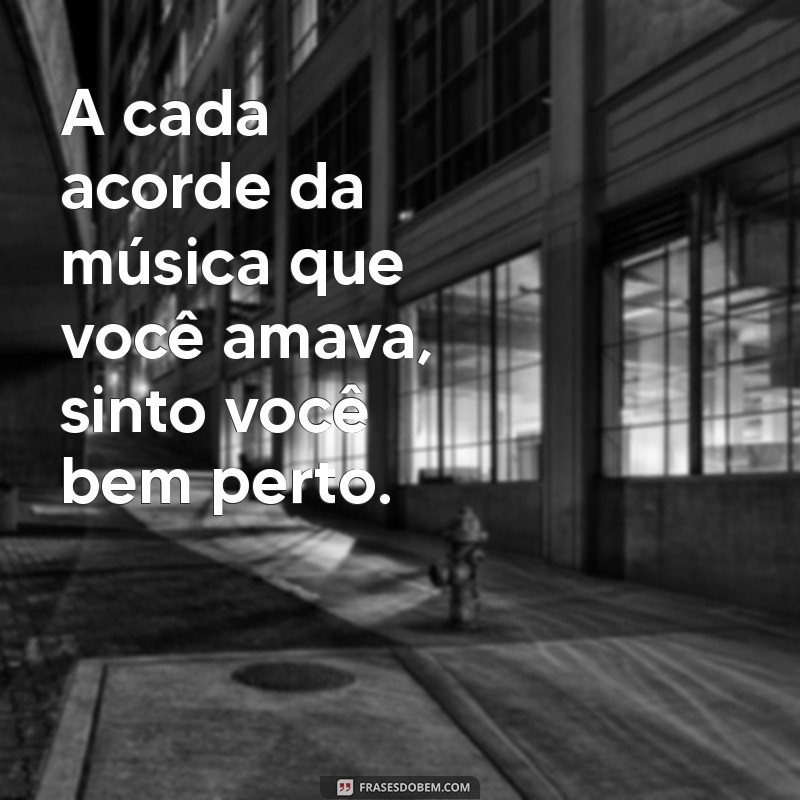 A cada acorde da música que você amava, sinto você bem perto.

FRASESDOBEM.COM